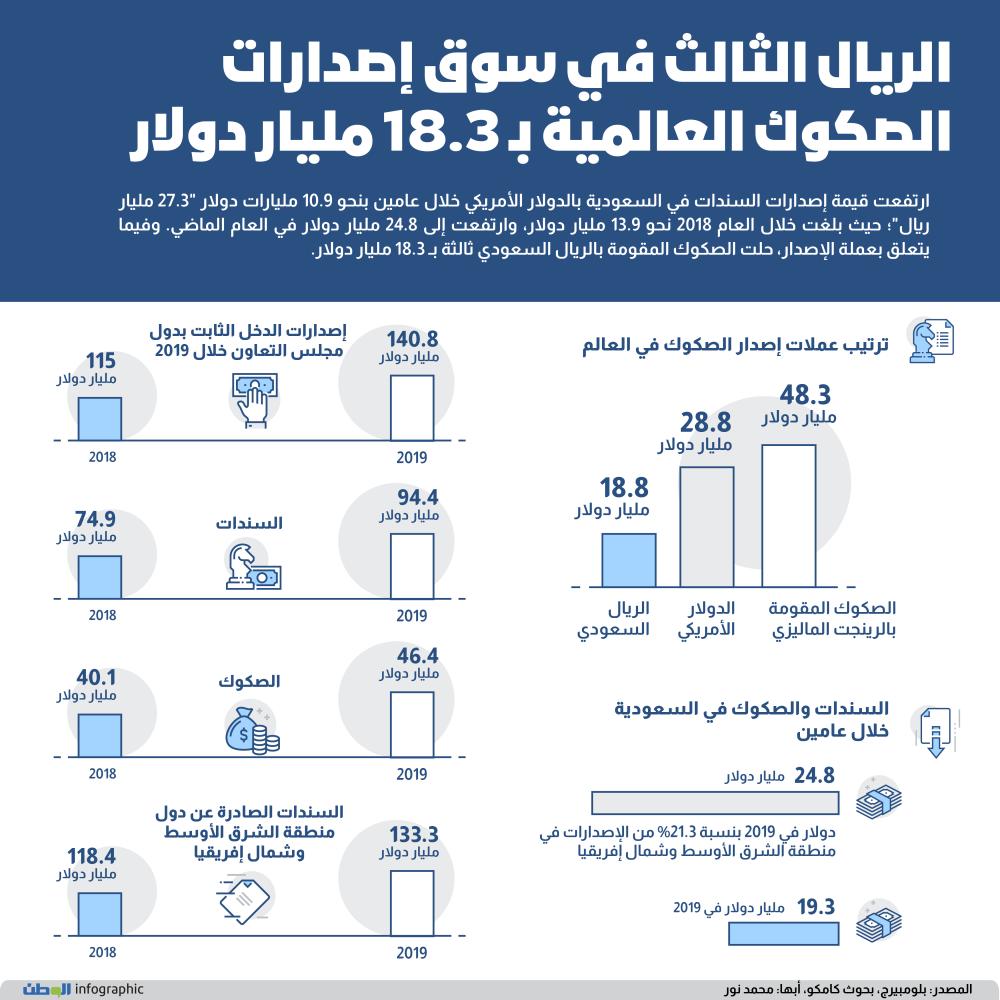 الريال الثالث في سوق إصدارات الصكوك العالمية بـ 18.3 مليار دولار

ارتفعت قيمة إصدارات السندات في السعودية بالدولار الأمريكي خلال عامين بنحو 10.9 مليارات دولار "27.3 مليار ريال"؛ حيث بلغت خلال العام 2018 نحو 13.9 مليار دولار، وارتفعت إلى 24.8 مليار دولار في العام الماضي. وفيما يتعلق بعملة الإصدار، حلت الصكوك المقومة بالريال السعودي ثالثة بـ 18.3 مليار دولار.

ترتيب عملات إصدار الصكوك في العالم

48.3 مليار دولار
28.8 مليار دولار
18.8 مليار دولار

الصكوك المقومة بالرينجت الماليزي
الدولار الأمريكي
الريال السعودي

السندات والصكوك في السعودية خلال عامين

24.8 مليار دولار
دولار في 2019 بنسبة 21.3% من الإصدارات في منطقة الشرق الأوسط وشمال إفريقيا

19.3 مليار دولار في 2019

إصدارات الدخل الثابت بدول مجلس التعاون خلال 2019
140.8 مليار دولار
2019
115 مليار دولار
2018

السندات
94.4 مليار دولار
2019
74.9 مليار دولار
2018

الصكوك
46.4 مليار دولار
2019
40.1 مليار دولار
2018

السندات الصادرة عن دول منطقة الشرق الأوسط وشمال إفريقيا
133.3 مليار دولار
2019
118.4 مليار دولار
2018

المصدر: بلومبيرج، بحوث كامكو، أبها: محمد نور
الوطن infographic